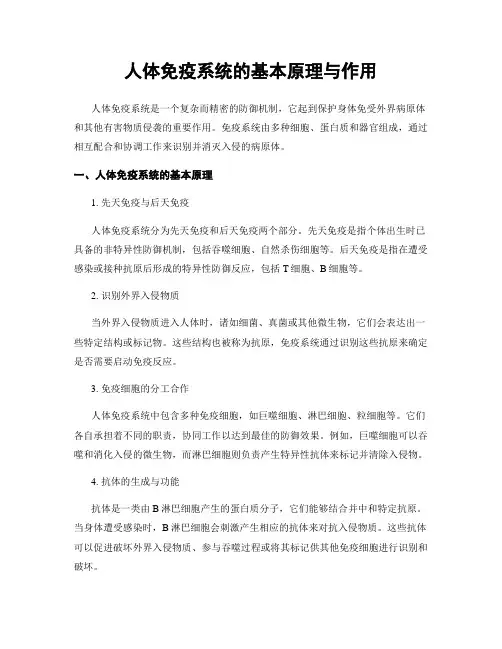 人体免疫系统的基本原理与作用

人体免疫系统是一个复杂而精密的防御机制，它起到保护身体免受外界病原体和其他有害物质侵袭的重要作用。免疫系统由多种细胞、蛋白质和器官组成，通过相互配合和协调工作来识别并消灭入侵的病原体。

一、人体免疫系统的基本原理

1. 先天免疫与后天免疫

人体免疫系统分为先天免疫和后天免疫两个部分。先天免疫是指个体出生时已具备的非特异性防御机制，包括吞噬细胞、自然杀伤细胞等。后天免疫是指在遭受感染或接种抗原后形成的特异性防御反应，包括 T 细胞、B 细胞等。

2. 识别外界入侵物质

当外界入侵物质进入人体时，诸如细菌、真菌或其他微生物，它们会表达出一些特定结构或标记物。这些结构也被称为抗原，免疫系统通过识别这些抗原来确定是否需要启动免疫反应。

3. 免疫细胞的分工合作

人体免疫系统中包含多种免疫细胞，如巨噬细胞、淋巴细胞、粒细胞等。它们各自承担着不同的职责，协同工作以达到最佳的防御效果。例如，巨噬细胞可以吞噬和消化入侵的微生物，而淋巴细胞则负责产生特异性抗体来标记并清除入侵物。

4. 抗体的生成与功能

抗体是一类由 B 淋巴细胞产生的蛋白质分子，它们能够结合并中和特定抗原。当身体遭受感染时，B 淋巴细胞会刺激产生相应的抗体来对抗入侵物质。这些抗体可以促进破坏外界入侵物质、参与吞噬过程或将其标记供其他免疫细胞进行识别和破坏。